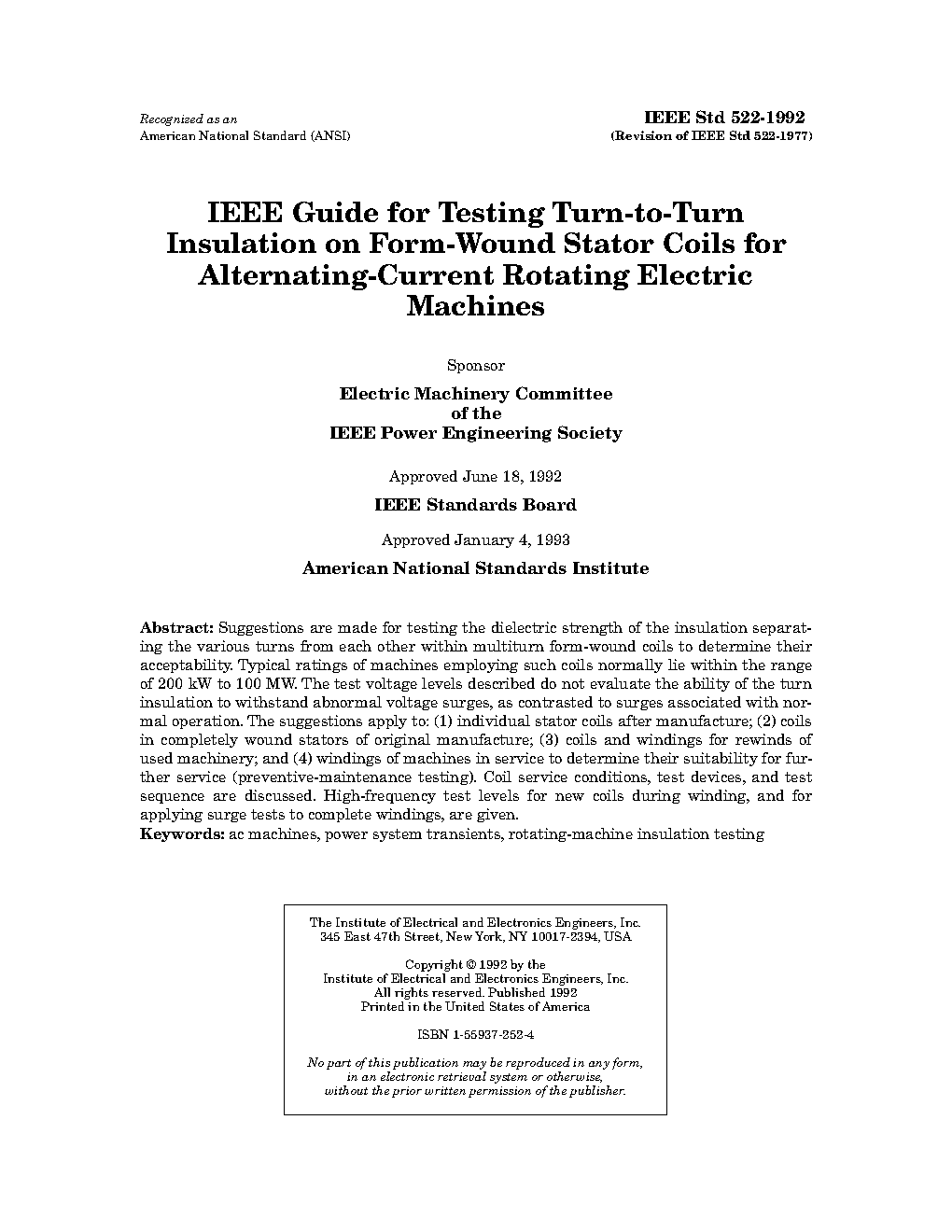 Recognized as an
American National Standard (ANSI)

IEEE Std 522-1992
(Revision of IEEE Std 522-1977)

IEEE Guide for Testing Turn-to-Turn Insulation on Form-Wound Stator Coils for Alternating-Current Rotating Electric Machines

Sponsor

Electric Machinery Committee
of the
IEEE Power Engineering Society

Approved June 18, 1992

IEEE Standards Board

Approved January 4, 1993

American National Standards Institute

Abstract: Suggestions are made for testing the dielectric strength of the insulation separating the various turns from each other within multiturn form-wound coils to determine their acceptability. Typical ratings of machines employing such coils normally lie within the range of 200 kW to 100 MW. The test voltage levels described do not evaluate the ability of the turn insulation to withstand abnormal voltage surges, as contrasted to surges associated with normal operation. The suggestions apply to: (1) individual stator coils after manufacture; (2) coils in completely wound stators of original manufacture; (3) coils and windings for rewinds of used machinery; and (4) windings of machines in service to determine their suitability for further service (preventive-maintenance testing). Coil service conditions, test devices, and test sequence are discussed. High-frequency test levels for new coils during winding, and for applying surge tests to complete windings, are given.
Keywords: ac machines, power system transients, rotating-machine insulation testing

The Institute of Electrical and Electronics Engineers, Inc.
345 East 47th Street, New York, NY 10017-2394, USA

Copyright © 1992 by the
Institute of Electrical and Electronics Engineers, Inc.
All rights reserved. Published 1992
Printed in the United States of America

ISBN 1-55937-252-4

No part of this publication may be reproduced in any form, in an electronic retrieval system or otherwise, without the prior written permission of the publisher.